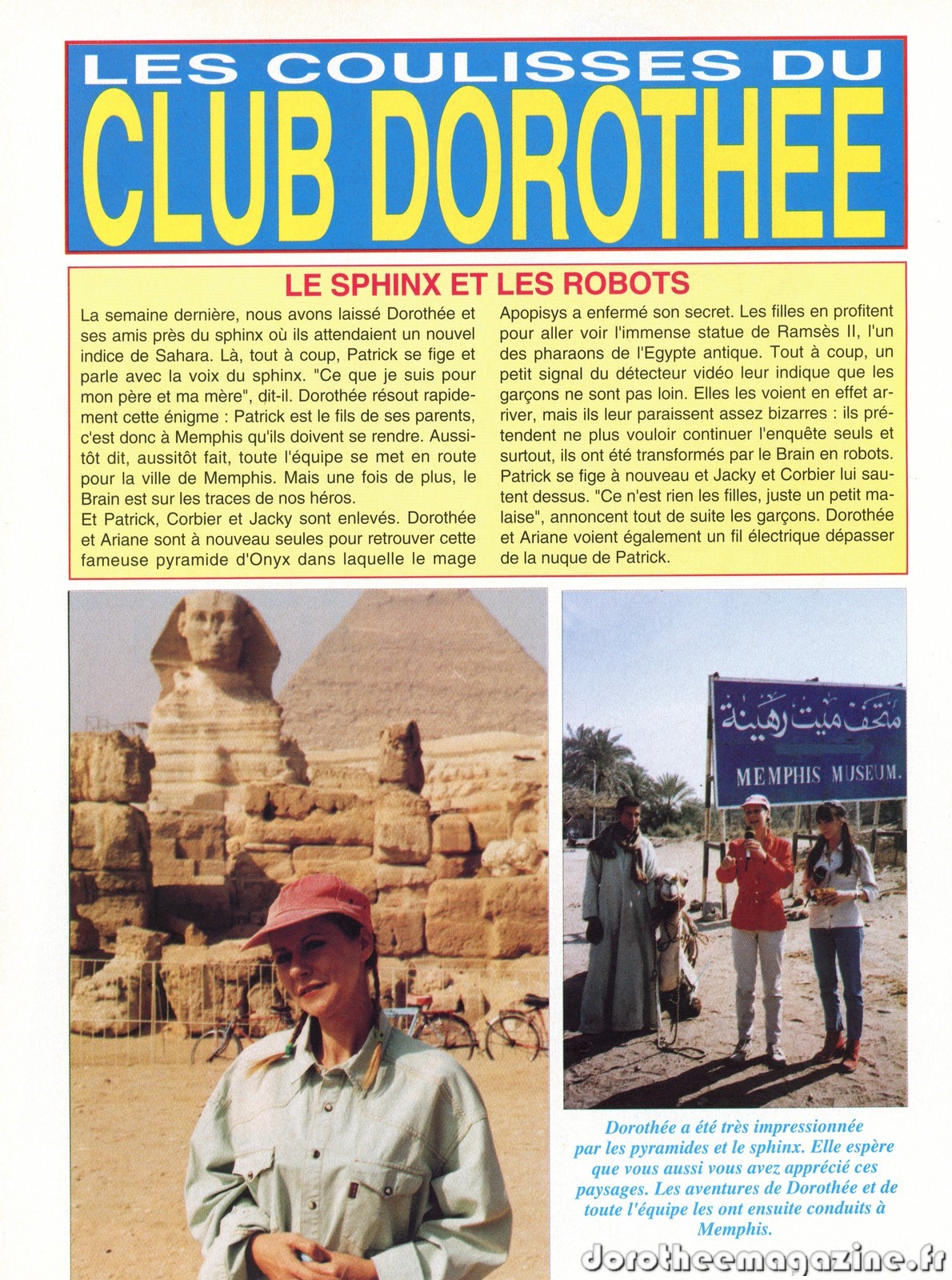 LES COULISSES DU
CLUB DOROTHEE

LE SPHINX ET LES ROBOTS

La semaine dernière, nous avons laissé Dorothée et ses amis près du sphinx où ils attendaient un nouvel indice de Sahara. Là, tout à coup, Patrick se fige et parle avec la voix du sphinx. "Ce que je suis pour mon père et ma mère", dit-il. Dorothée résout rapidement cette énigme : Patrick est le fils de ses parents, c'est donc à Memphis qu'ils doivent se rendre. Aussitôt dit, aussitôt fait, toute l'équipe se met en route pour la ville de Memphis. Mais une fois de plus, le Brain est sur les traces de nos héros.
Et Patrick, Corbier et Jacky sont enlevés. Dorothée et Ariane sont à nouveau seules pour retrouver cette fameuse pyramide d'Onyx dans laquelle le mage Apopisys a enfermé son secret. Les filles en profitent pour aller voir l'immense statue de Ramsès II, l'un des pharaons de l'Egypte antique. Tout à coup, un petit signal du détecteur vidéo leur indique que les garçons ne sont pas loin. Elles les voient en effet arriver, mais ils leur paraissent assez bizarres : ils prétendent ne plus vouloir continuer l'enquête seuls et surtout, ils ont été transformés par le Brain en robots. Patrick se fige à nouveau et Jacky et Corbier lui sautent dessus. "Ce n'est rien les filles, juste un petit malaise", annoncent tout de suite les garçons. Dorothée et Ariane voient également un fil électrique dépasser de la nuque de Patrick.

متحف ميت رهينة
MEMPHIS MUSEUM.

Dorothée a été très impressionnée par les pyramides et le sphinx. Elle espère que vous aussi vous avez apprécié ces paysages. Les aventures de Dorothée et de toute l'équipe les ont ensuite conduits à Memphis.

dorotheemagazine.fr